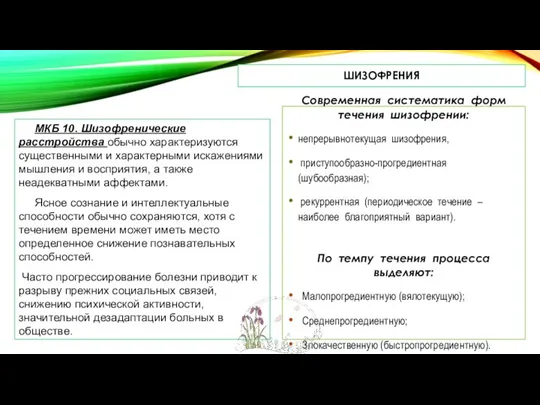 ШИЗОФРЕНИЯ

МКБ 10. Шизофренические расстройства обычно характеризуются существенными и характерными искажениями мышления и восприятия, а также неадекватными аффектами.

Ясное сознание и интеллектуальные способности обычно сохраняются, хотя с течением времени может иметь место определенное снижение познавательных способностей.

Часто прогрессирование болезни приводит к разрыву прежних социальных связей, снижению психической активности, значительной дезадаптации больных в обществе.

Современная систематика форм течения шизофрении:

• непрерывнотекущая шизофрения,

• приступообразно-прогредиентная (шубообразная);

• рекуррентная (периодическое течение – наиболее благоприятный вариант).

По темпу течения процесса выделяют:

• Малопрогредиентную (вялотекущую);

• Среднепрогредиентную;

• Злокачественную (быстропрогредиентную).